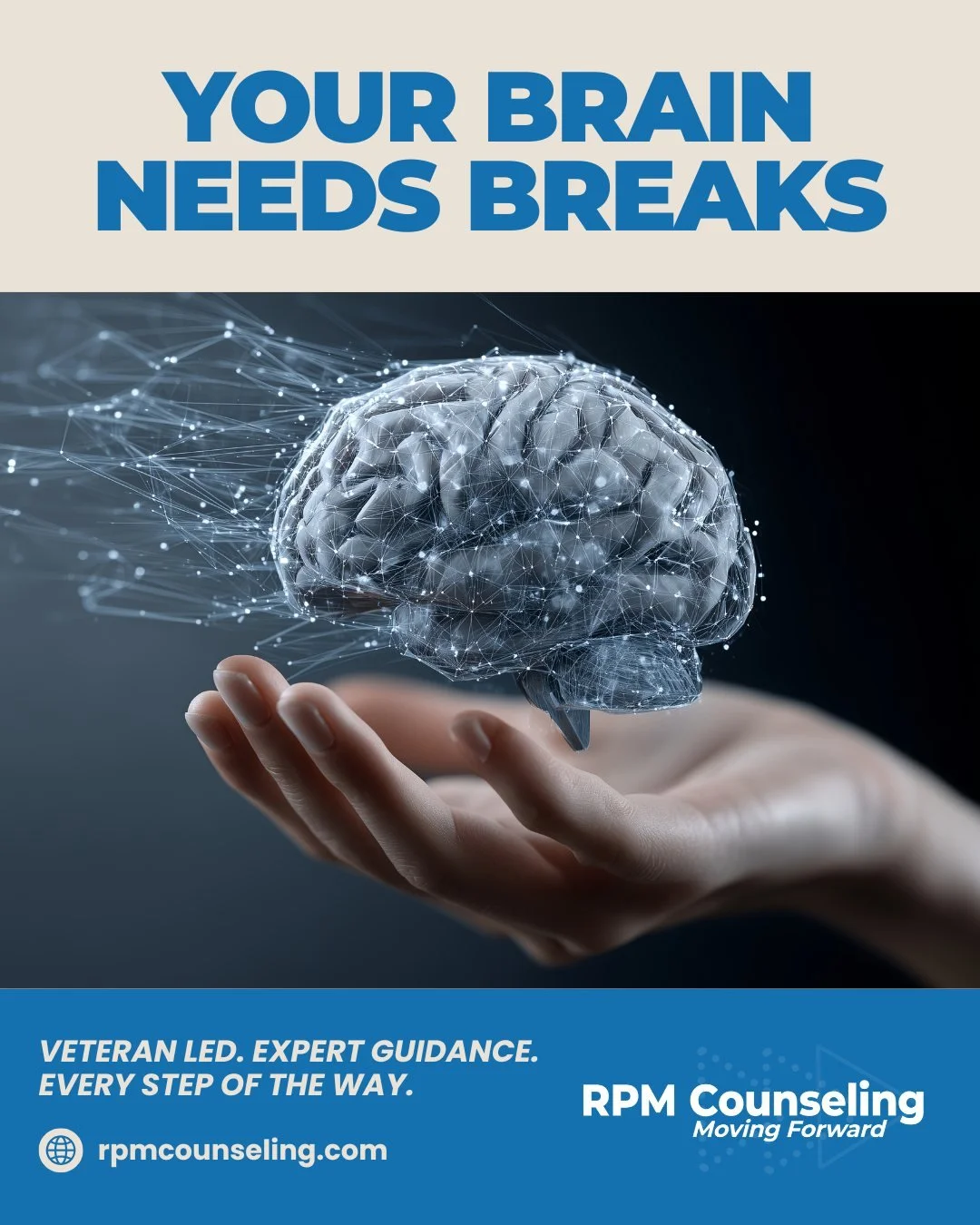 YOUR BRAIN NEEDS BREAKS

VETERAN LED. EXPERT GUIDANCE. EVERY STEP OF THE WAY.

rpmcounseling.com

RPM Counseling
Moving Forward